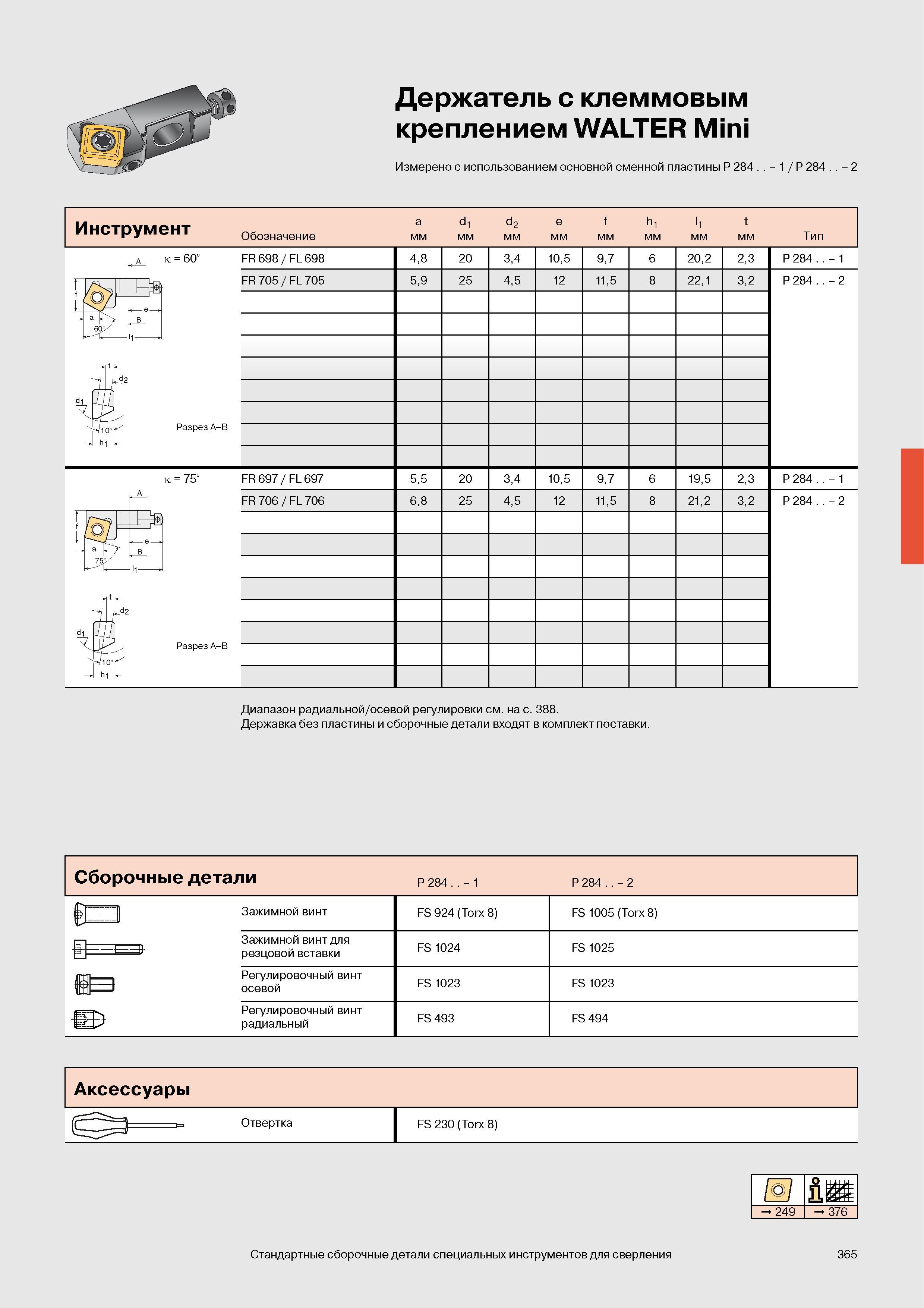 Держатель с клеммовым креплением WALTER Mini

Измерено с использованием основной сменной пластины P 284 . . – 1 / P 284 . . – 2

| Инструмент | Обозначение | a мм | $d_1$ мм | $d_2$ мм | e мм | f мм | $h_1$ мм | $l_1$ мм | t мм | Тип |
|---|---|---|---|---|---|---|---|---|---|---|
| κ = 60° | FR 698 / FL 698 | 4,8 | 20 | 3,4 | 10,5 | 9,7 | 6 | 20,2 | 2,3 | P 284 . . – 1 |
| | FR 705 / FL 705 | 5,9 | 25 | 4,5 | 12 | 11,5 | 8 | 22,1 | 3,2 | P 284 . . – 2 |
| κ = 75° | FR 697 / FL 697 | 5,5 | 20 | 3,4 | 10,5 | 9,7 | 6 | 19,5 | 2,3 | P 284 . . – 1 |
| | FR 706 / FL 706 | 6,8 | 25 | 4,5 | 12 | 11,5 | 8 | 21,2 | 3,2 | P 284 . . – 2 |

A
f
a
e
B
60°
$l_1$
t
$d_2$
$d_1$
10°
$h_1$
Разрез A–B

A
f
a
e
B
75°
$l_1$
t
$d_2$
$d_1$
10°
$h_1$
Разрез A–B

Диапазон радиальной/осевой регулировки см. на с. 388.
Державка без пластины и сборочные детали входят в комплект поставки.

| Сборочные детали | P 284 . . – 1 | P 284 . . – 2 |
|---|---|---|
| Зажимной винт | FS 924 (Torx 8) | FS 1005 (Torx 8) |
| Зажимной винт для резцовой вставки | FS 1024 | FS 1025 |
| Регулировочный винт осевой | FS 1023 | FS 1023 |
| Регулировочный винт радиальный | FS 493 | FS 494 |

Аксессуары

Отвертка FS 230 (Torx 8)

→ 249 → 376

Стандартные сборочные детали специальных инструментов для сверления 365